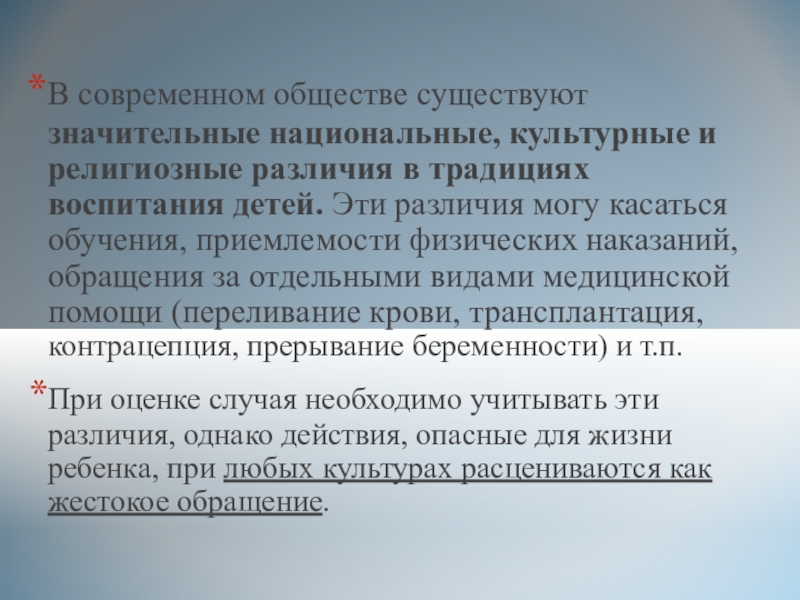 *В современном обществе существуют значительные национальные, культурные и религиозные различия в традициях воспитания детей. Эти различия могу касаться обучения, приемлемости физических наказаний, обращения за отдельными видами медицинской помощи (переливание крови, трансплантация, контрацепция, прерывание беременности) и т.п.

*При оценке случая необходимо учитывать эти различия, однако действия, опасные для жизни ребенка, при любых культурах расцениваются как жестокое обращение.